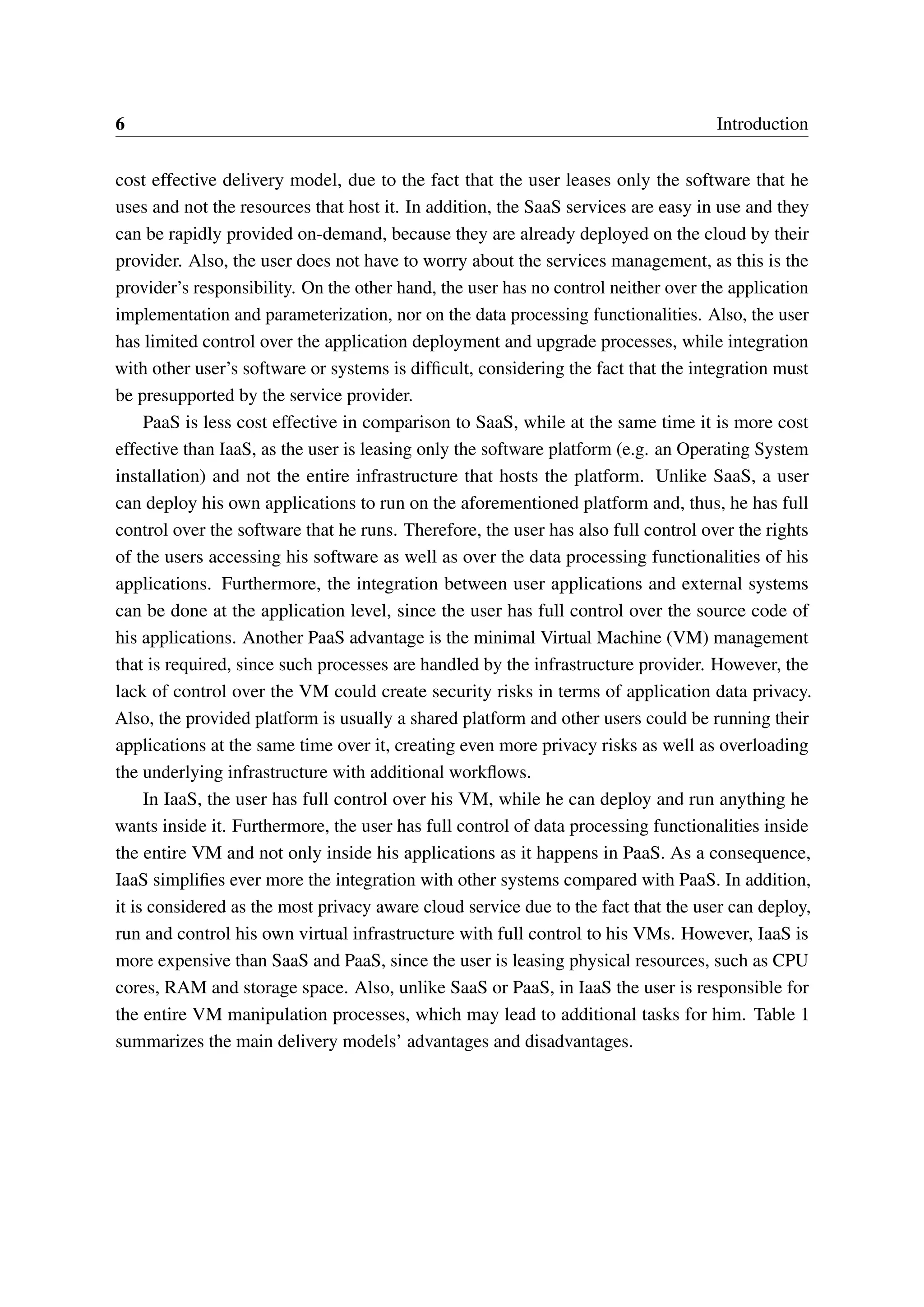 6 Introduction

cost effective delivery model, due to the fact that the user leases only the software that he uses and not the resources that host it. In addition, the SaaS services are easy in use and they can be rapidly provided on-demand, because they are already deployed on the cloud by their provider. Also, the user does not have to worry about the services management, as this is the provider's responsibility. On the other hand, the user has no control neither over the application implementation and parameterization, nor on the data processing functionalities. Also, the user has limited control over the application deployment and upgrade processes, while integration with other user's software or systems is difficult, considering the fact that the integration must be presupported by the service provider.

PaaS is less cost effective in comparison to SaaS, while at the same time it is more cost effective than IaaS, as the user is leasing only the software platform (e.g. an Operating System installation) and not the entire infrastructure that hosts the platform. Unlike SaaS, a user can deploy his own applications to run on the aforementioned platform and, thus, he has full control over the software that he runs. Therefore, the user has also full control over the rights of the users accessing his software as well as over the data processing functionalities of his applications. Furthermore, the integration between user applications and external systems can be done at the application level, since the user has full control over the source code of his applications. Another PaaS advantage is the minimal Virtual Machine (VM) management that is required, since such processes are handled by the infrastructure provider. However, the lack of control over the VM could create security risks in terms of application data privacy. Also, the provided platform is usually a shared platform and other users could be running their applications at the same time over it, creating even more privacy risks as well as overloading the underlying infrastructure with additional workflows.

In IaaS, the user has full control over his VM, while he can deploy and run anything he wants inside it. Furthermore, the user has full control of data processing functionalities inside the entire VM and not only inside his applications as it happens in PaaS. As a consequence, IaaS simplifies ever more the integration with other systems compared with PaaS. In addition, it is considered as the most privacy aware cloud service due to the fact that the user can deploy, run and control his own virtual infrastructure with full control to his VMs. However, IaaS is more expensive than SaaS and PaaS, since the user is leasing physical resources, such as CPU cores, RAM and storage space. Also, unlike SaaS or PaaS, in IaaS the user is responsible for the entire VM manipulation processes, which may lead to additional tasks for him. Table 1 summarizes the main delivery models' advantages and disadvantages.